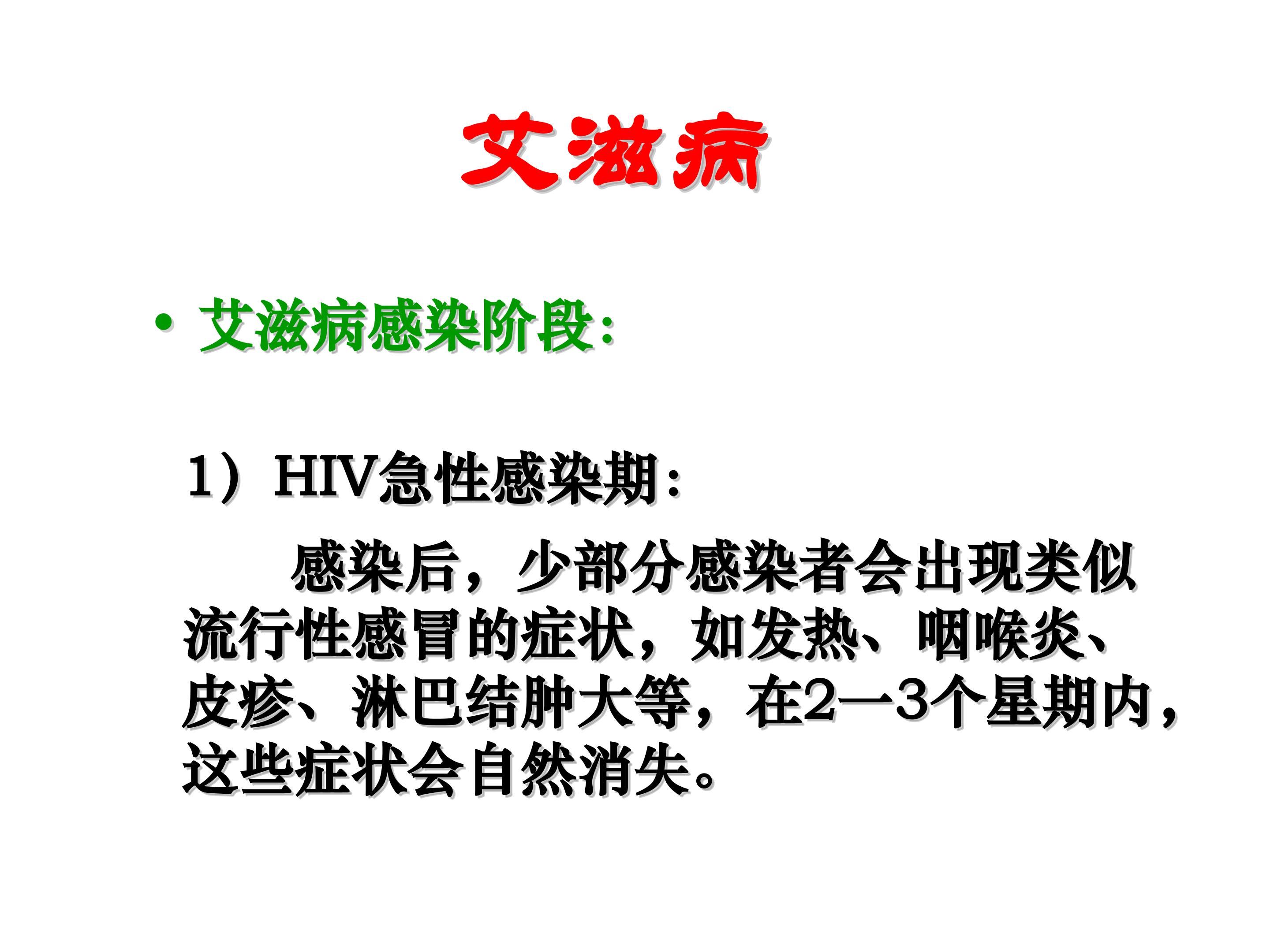 艾滋病

• 艾滋病感染阶段：

1）HIV急性感染期：

感染后，少部分感染者会出现类似流行性感冒的症状，如发热、咽喉炎、皮疹、淋巴结肿大等，在2—3个星期内，这些症状会自然消失。